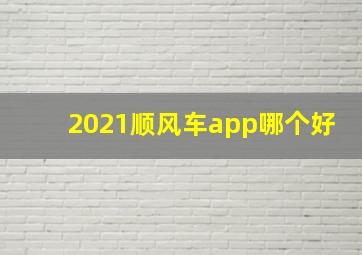 2021顺风车app哪个好